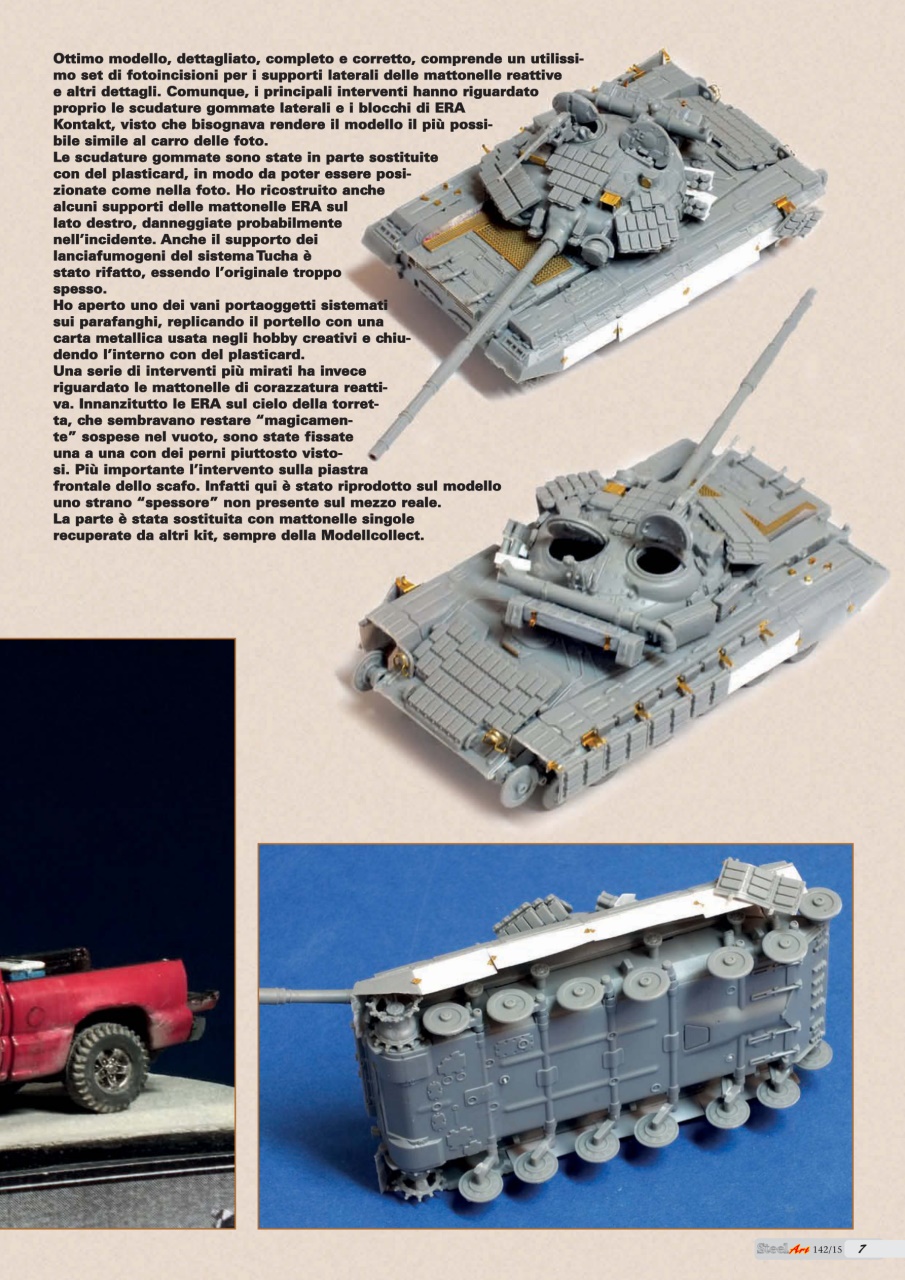 Ottimo modello, dettagliato, completo e corretto, comprende un utilissimo set di fotoincisioni per i supporti laterali delle mattonelle reattive e altri dettagli. Comunque, i principali interventi hanno riguardato proprio le scudature gommate laterali e i blocchi di ERA Kontakt, visto che bisognava rendere il modello il più possibile simile al carro delle foto.
Le scudature gommate sono state in parte sostituite con del plasticard, in modo da poter essere posizionate come nella foto. Ho ricostruito anche alcuni supporti delle mattonelle ERA sul lato destro, danneggiate probabilmente nell'incidente. Anche il supporto dei lanciafumogeni del sistema Tucha è stato rifatto, essendo l'originale troppo spesso.
Ho aperto uno dei vani portaoggetti sistemati sui parafanghi, replicando il portello con una carta metallica usata negli hobby creativi e chiudendo l'interno con del plasticard.
Una serie di interventi più mirati ha invece riguardato le mattonelle di corazzatura reattiva. Innanzitutto le ERA sul cielo della torretta, che sembravano restare "magicamente" sospese nel vuoto, sono state fissate una a una con dei perni piuttosto vistosi. Più importante l'intervento sulla piastra frontale dello scafo. Infatti qui è stato riprodotto sul modello uno strano "spessore" non presente sul mezzo reale.
La parte è stata sostituita con mattonelle singole recuperate da altri kit, sempre della Modellcollect.

SteelArt 142/15 7